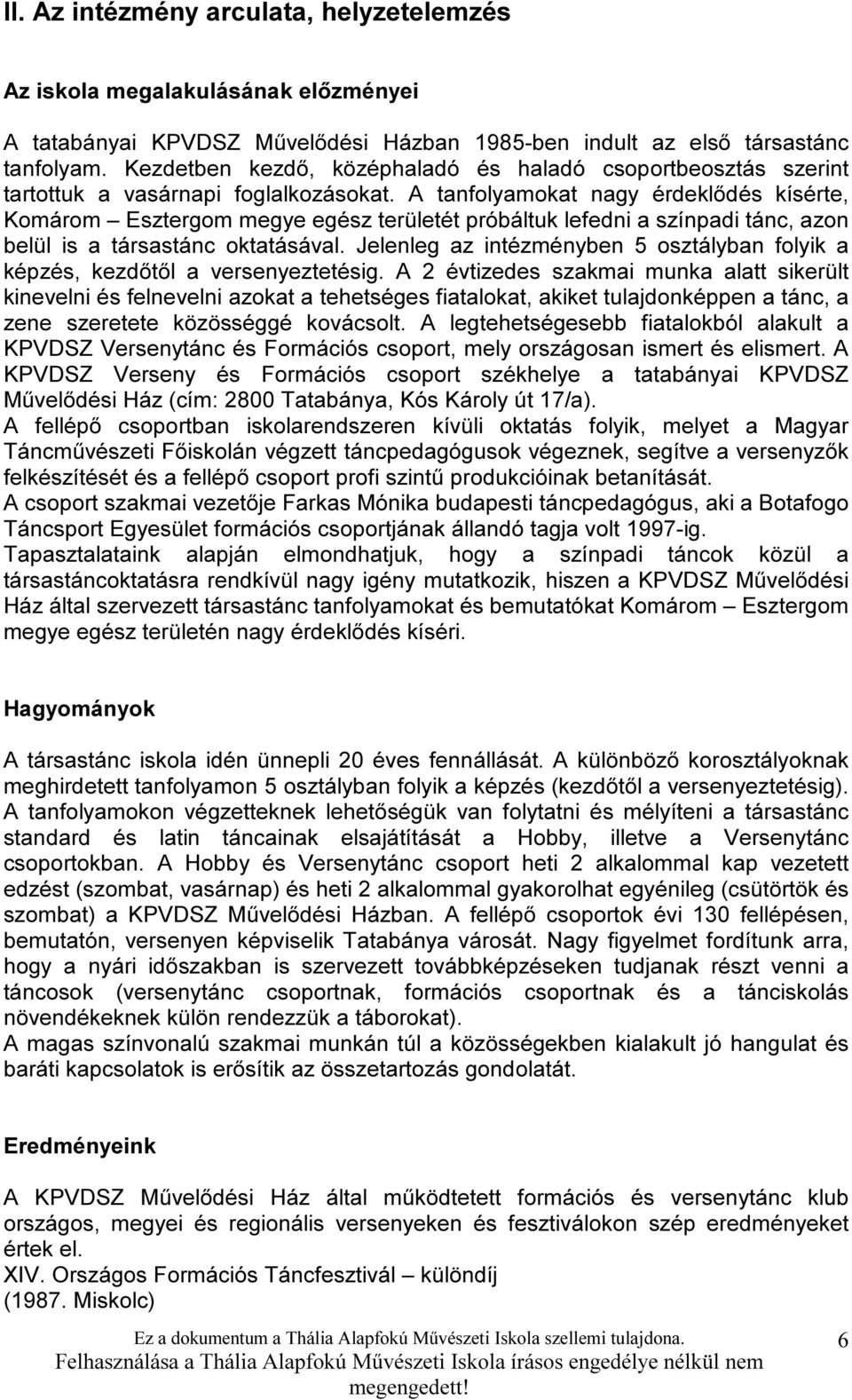 II. Az intézmény arculata, helyzetelemzés

Az iskola megalakulásának előzményei

A tatabányai KPVDSZ Művelődési Házban 1985-ben indult az első társastánc tanfolyam. Kezdetben kezdő, középhaladó és haladó csoportbeosztás szerint tartottuk a vasárnapi foglalkozásokat. A tanfolyamokat nagy érdeklődés kísérte, Komárom – Esztergom megye egész területét próbáltuk lefedni a színpadi tánc, azon belül is a társastánc oktatásával. Jelenleg az intézményben 5 osztályban folyik a képzés, kezdőtől a versenyeztetésig. A 2 évtizedes szakmai munka alatt sikerült kinevelni és felnevelni azokat a tehetséges fiatalokat, akiket tulajdonképpen a tánc, a zene szeretete közösséggé kovácsolt. A legtehetségesebb fiatalokból alakult a KPVDSZ Versenytánc és Formációs csoport, mely országosan ismert és elismert. A KPVDSZ Verseny és Formációs csoport székhelye a tatabányai KPVDSZ Művelődési Ház (cím: 2800 Tatabánya, Kós Károly út 17/a).
A fellépő csoportban iskolarendszeren kívüli oktatás folyik, melyet a Magyar Táncművészeti Főiskolán végzett táncpedagógusok végeznek, segítve a versenyzők felkészítését és a fellépő csoport profi szintű produkcióinak betanítását.
A csoport szakmai vezetője Farkas Mónika budapesti táncpedagógus, aki a Botafogo Táncsport Egyesület formációs csoportjának állandó tagja volt 1997-ig.
Tapasztalataink alapján elmondhatjuk, hogy a színpadi táncok közül a társastáncoktatásra rendkívül nagy igény mutatkozik, hiszen a KPVDSZ Művelődési Ház által szervezett társastánc tanfolyamokat és bemutatókat Komárom – Esztergom megye egész területén nagy érdeklődés kíséri.

Hagyományok

A társastánc iskola idén ünnepli 20 éves fennállását. A különböző korosztályoknak meghirdetett tanfolyamon 5 osztályban folyik a képzés (kezdőtől a versenyeztetésig). A tanfolyamokon végzetteknek lehetőségük van folytatni és mélyíteni a társastánc standard és latin táncainak elsajátítását a Hobby, illetve a Versenytánc csoportokban. A Hobby és Versenytánc csoport heti 2 alkalommal kap vezetett edzést (szombat, vasárnap) és heti 2 alkalommal gyakorolhat egyénileg (csütörtök és szombat) a KPVDSZ Művelődési Házban. A fellépő csoportok évi 130 fellépésen, bemutatón, versenyen képviselik Tatabánya városát. Nagy figyelmet fordítunk arra, hogy a nyári időszakban is szervezett továbbképzéseken tudjanak részt venni a táncosok (versenytánc csoportnak, formációs csoportnak és a tánciskolás növendékeknek külön rendezzük a táborokat).
A magas színvonalú szakmai munkán túl a közösségekben kialakult jó hangulat és baráti kapcsolatok is erősítik az összetartozás gondolatát.

Eredményeink

A KPVDSZ Művelődési Ház által működtetett formációs és versenytánc klub országos, megyei és regionális versenyeken és fesztiválokon szép eredményeket értek el.
XIV. Országos Formációs Táncfesztivál – különdíj
(1987. Miskolc)

Ez a dokumentum a Thália Alapfokú Művészeti Iskola szellemi tulajdona. Felhasználása a Thália Alapfokú Művészeti Iskola írásos engedélye nélkül nem megengedett!
6